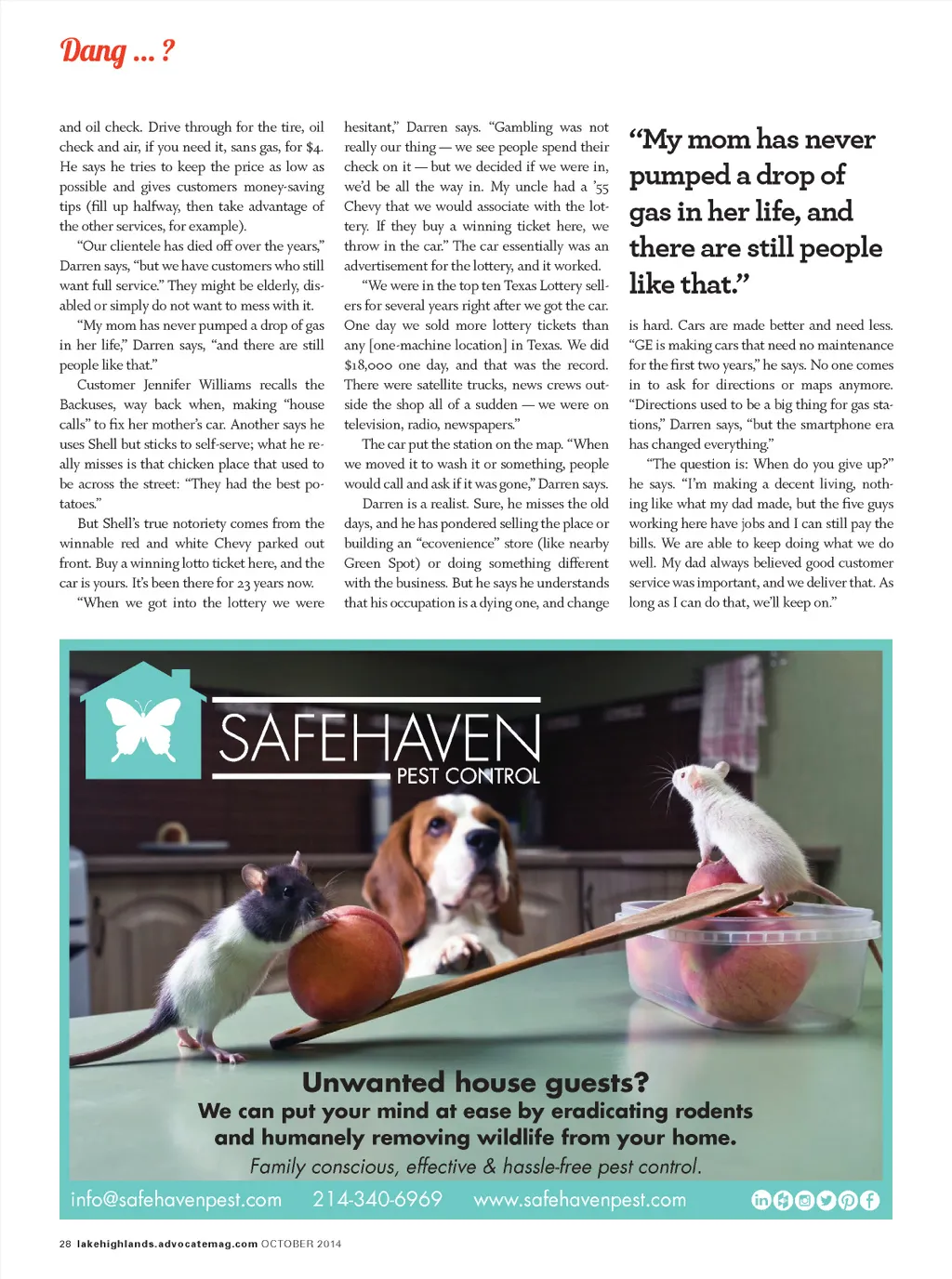 Dang ... ?

and oil check. Drive through for the tire, oil check and air, if you need it, sans gas, for $4. He says he tries to keep the price as low as possible and gives customers money-saving tips (fill up halfway, then take advantage of the other services, for example).

"Our clientele has died off over the years," Darren says, "but we have customers who still want full service." They might be elderly, disabled or simply do not want to mess with it.

"My mom has never pumped a drop of gas in her life," Darren says, "and there are still people like that."

Customer Jennifer Williams recalls the Backuses, way back when, making "house calls" to fix her mother's car. Another says he uses Shell but sticks to self-serve; what he really misses is that chicken place that used to be across the street: "They had the best potatoes."

But Shell's true notoriety comes from the winnable red and white Chevy parked out front. Buy a winning lotto ticket here, and the car is yours. It's been there for 23 years now.

"When we got into the lottery we were hesitant," Darren says. "Gambling was not really our thing — we see people spend their check on it — but we decided if we were in, we'd be all the way in. My uncle had a '55 Chevy that we would associate with the lottery. If they buy a winning ticket here, we throw in the car." The car essentially was an advertisement for the lottery, and it worked.

"We were in the top ten Texas Lottery sellers for several years right after we got the car. One day we sold more lottery tickets than any [one-machine location] in Texas. We did $18,000 one day, and that was the record. There were satellite trucks, news crews outside the shop all of a sudden — we were on television, radio, newspapers."

The car put the station on the map. "When we moved it to wash it or something, people would call and ask if it was gone," Darren says.

Darren is a realist. Sure, he misses the old days, and he has pondered selling the place or building an "ecovenience" store (like nearby Green Spot) or doing something different with the business. But he says he understands that his occupation is a dying one, and change

"My mom has never pumped a drop of gas in her life, and there are still people like that."

is hard. Cars are made better and need less. "GE is making cars that need no maintenance for the first two years," he says. No one comes in to ask for directions or maps anymore. "Directions used to be a big thing for gas stations," Darren says, "but the smartphone era has changed everything."

"The question is: When do you give up?" he says. "I'm making a decent living, nothing like what my dad made, but the five guys working here have jobs and I can still pay the bills. We are able to keep doing what we do well. My dad always believed good customer service was important, and we deliver that. As long as I can do that, we'll keep on."

SAFEHAVEN
PEST CONTROL

Unwanted house guests?
We can put your mind at ease by eradicating rodents and humanely removing wildlife from your home.
Family conscious, effective & hassle-free pest control.

info@safehavenpest.com 214-340-6969 www.safehavenpest.com

28 lakehighlands.advocatemag.com OCTOBER 2014